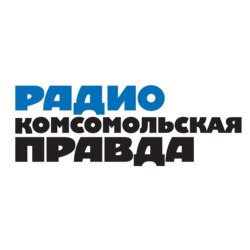 РАДИО
КОМСОМОЛЬСКАЯ
ПРАВДА